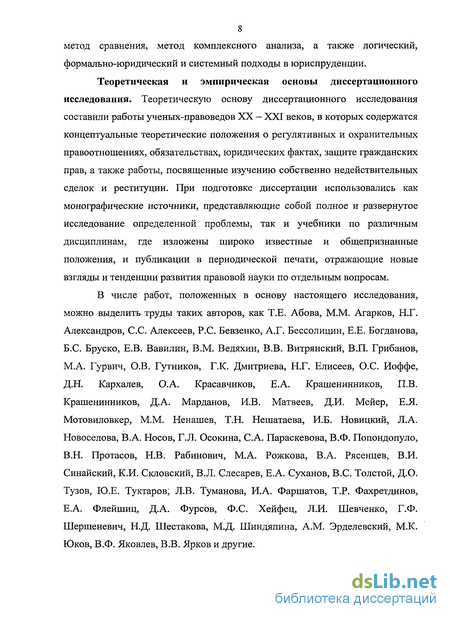 8

метод сравнения, метод комплексного анализа, а также логический, формально-юридический и системный подходы в юриспруденции.

**Теоретическая и эмпирическая основы диссертационного исследования.** Теоретическую основу диссертационного исследования составили работы ученых-правоведов XX – XXI веков, в которых содержатся концептуальные теоретические положения о регулятивных и охранительных правоотношениях, обязательствах, юридических фактах, защите гражданских прав, а также работы, посвященные изучению собственно недействительных сделок и реституции. При подготовке диссертации использовались как монографические источники, представляющие собой полное и развернутое исследование определенной проблемы, так и учебники по различным дисциплинам, где изложены широко известные и общепризнанные положения, и публикации в периодической печати, отражающие новые взгляды и тенденции развития правовой науки по отдельным вопросам.

В числе работ, положенных в основу настоящего исследования, можно выделить труды таких авторов, как Т.Е. Абова, М.М. Агарков, Н.Г. Александров, С.С. Алексеев, Р.С. Бевзенко, А.Г. Бессолицин, Е.Е. Богданова, Б.С. Бруско, Е.В. Вавилин, В.М. Ведяхин, В.В. Витрянский, В.П. Грибанов, М.А. Гурвич, О.В. Гутников, Г.К. Дмитриева, Н.Г. Елисеев, О.С. Иоффе, Д.Н. Кархалев, О.А. Красавчиков, Е.А. Крашенинников, П.В. Крашенинников, Д.А. Марданов, И.В. Матвеев, Д.И. Мейер, Е.Я. Мотовиловкер, М.М. Ненашев, Т.Н. Нешатаева, И.Б. Новицкий, Л.А. Новоселова, В.А. Носов, Г.Л. Осокина, С.А. Параскевова, В.Ф. Попондопуло, В.Н. Протасов, Н.В. Рабинович, М.А. Рожкова, В.А. Рясенцев, В.И. Синайский, К.И. Скловский, В.Л. Слесарев, Е.А. Суханов, В.С. Толстой, Д.О. Тузов, Ю.Е. Туктаров, Л.В. Туманова, И.А. Фаршатов, Т.Р. Фахретдинов, Е.А. Флейшиц, Д.А. Фурсов, Ф.С. Хейфец, Л.И. Шевченко, Г.Ф. Шершеневич, Н.Д. Шестакова, М.Д. Шиндяпина, А.М. Эрделевский, М.К. Юков, В.Ф. Яковлев, В.В. Ярков и другие.

dsLib.net
библиотека диссертаций